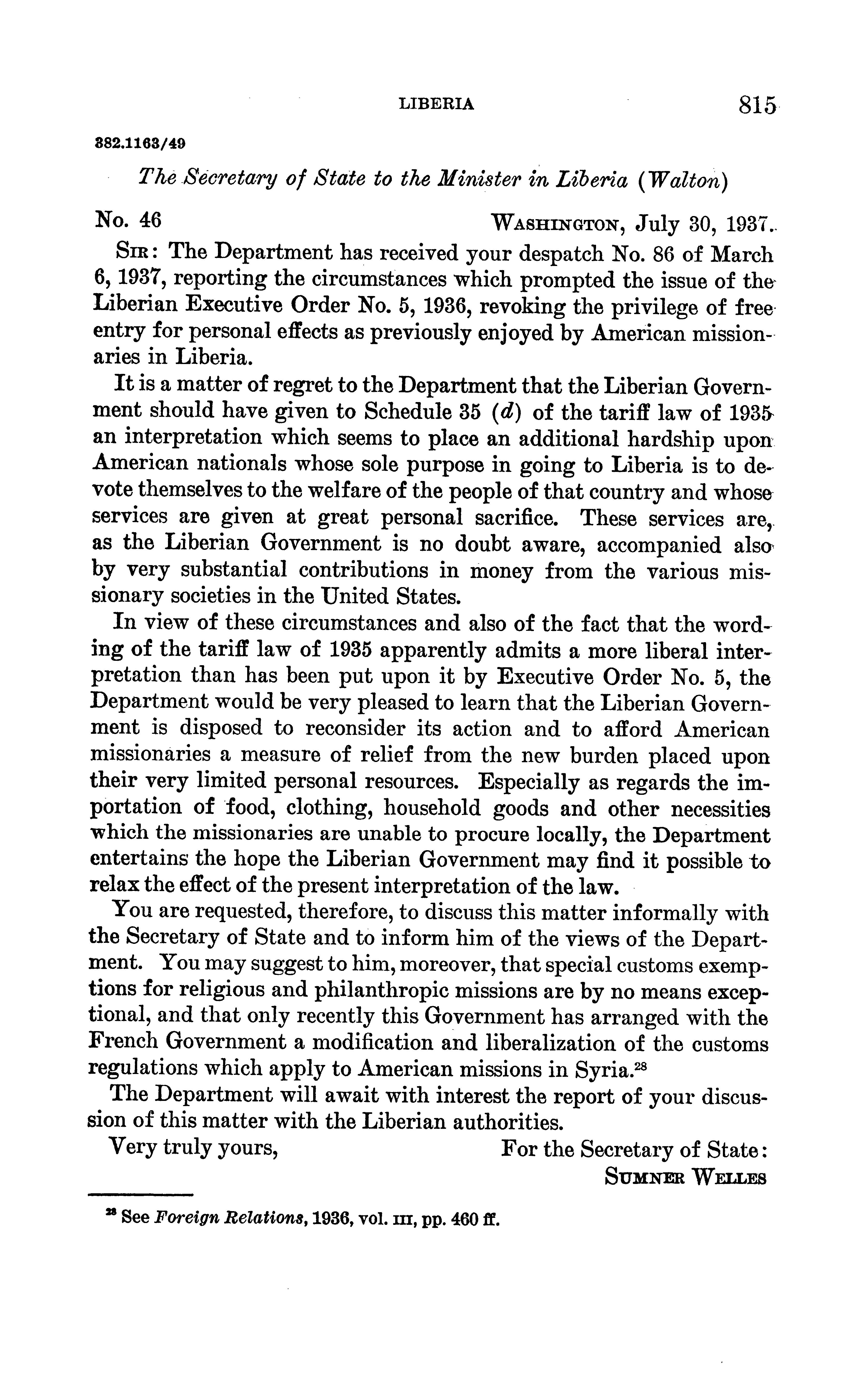 LIBERIA 815

882.1163/49

The Secretary of State to the Minister in Liberia (Walton)

No. 46 WASHINGTON, July 30, 1937.

SIR: The Department has received your despatch No. 86 of March 6, 1937, reporting the circumstances which prompted the issue of the Liberian Executive Order No. 5, 1936, revoking the privilege of free entry for personal effects as previously enjoyed by American missionaries in Liberia.

It is a matter of regret to the Department that the Liberian Government should have given to Schedule 35 (d) of the tariff law of 1935 an interpretation which seems to place an additional hardship upon American nationals whose sole purpose in going to Liberia is to devote themselves to the welfare of the people of that country and whose services are given at great personal sacrifice. These services are, as the Liberian Government is no doubt aware, accompanied also by very substantial contributions in money from the various missionary societies in the United States.

In view of these circumstances and also of the fact that the wording of the tariff law of 1935 apparently admits a more liberal interpretation than has been put upon it by Executive Order No. 5, the Department would be very pleased to learn that the Liberian Government is disposed to reconsider its action and to afford American missionaries a measure of relief from the new burden placed upon their very limited personal resources. Especially as regards the importation of food, clothing, household goods and other necessities which the missionaries are unable to procure locally, the Department entertains the hope the Liberian Government may find it possible to relax the effect of the present interpretation of the law.

You are requested, therefore, to discuss this matter informally with the Secretary of State and to inform him of the views of the Department. You may suggest to him, moreover, that special customs exemptions for religious and philanthropic missions are by no means exceptional, and that only recently this Government has arranged with the French Government a modification and liberalization of the customs regulations which apply to American missions in Syria.$^{28}$

The Department will await with interest the report of your discussion of this matter with the Liberian authorities.

Very truly yours, For the Secretary of State:
SUMNER WELLES

$^{28}$ See Foreign Relations, 1936, vol. III, pp. 460 ff.